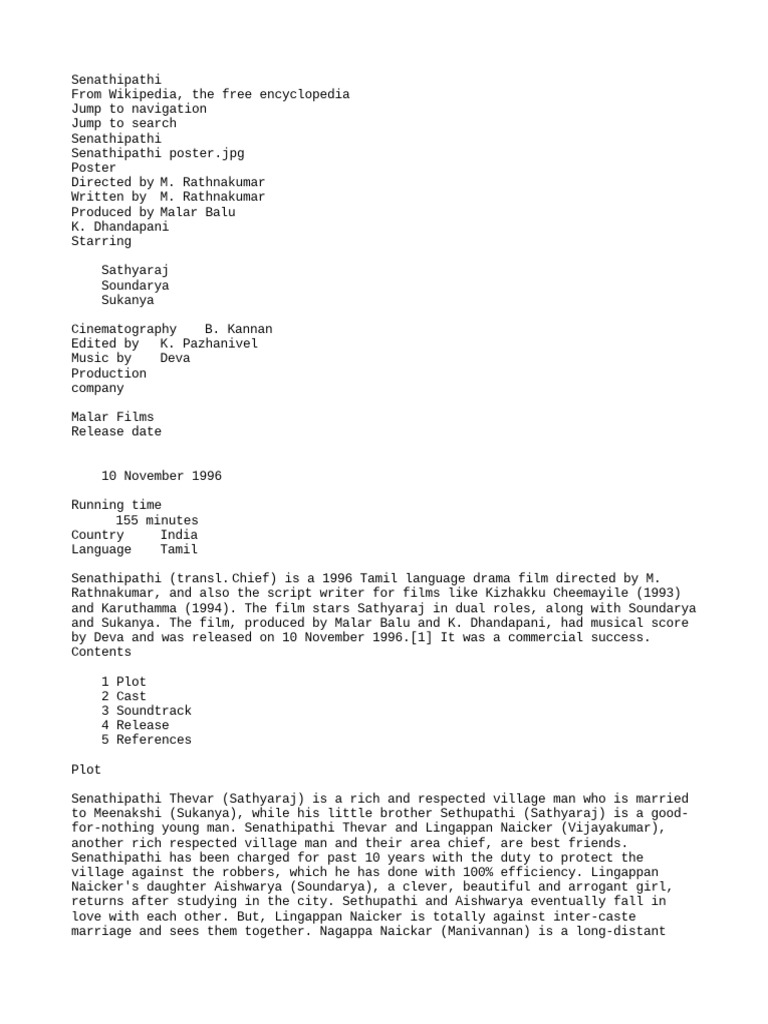 Senathipathi
From Wikipedia, the free encyclopedia
Jump to navigation
Jump to search
Senathipathi
Senathipathi poster.jpg
Poster
Directed by M. Rathnakumar
Written by M. Rathnakumar
Produced by Malar Balu
K. Dhandapani
Starring

Sathyaraj
Soundarya
Sukanya

Cinematography B. Kannan
Edited by K. Pazhanivel
Music by Deva
Production
company

Malar Films
Release date

10 November 1996

Running time
155 minutes
Country India
Language Tamil

Senathipathi (transl. Chief) is a 1996 Tamil language drama film directed by M. Rathnakumar, and also the script writer for films like Kizhakku Cheemayile (1993) and Karuthamma (1994). The film stars Sathyaraj in dual roles, along with Soundarya and Sukanya. The film, produced by Malar Balu and K. Dhandapani, had musical score by Deva and was released on 10 November 1996.[1] It was a commercial success.
Contents

1 Plot
2 Cast
3 Soundtrack
4 Release
5 References

Plot

Senathipathi Thevar (Sathyaraj) is a rich and respected village man who is married to Meenakshi (Sukanya), while his little brother Sethupathi (Sathyaraj) is a good-for-nothing young man. Senathipathi Thevar and Lingappan Naicker (Vijayakumar), another rich respected village man and their area chief, are best friends. Senathipathi has been charged for past 10 years with the duty to protect the village against the robbers, which he has done with 100% efficiency. Lingappan Naicker's daughter Aishwarya (Soundarya), a clever, beautiful and arrogant girl, returns after studying in the city. Sethupathi and Aishwarya eventually fall in love with each other. But, Lingappan Naicker is totally against inter-caste marriage and sees them together. Nagappa Naickar (Manivannan) is a long-distant